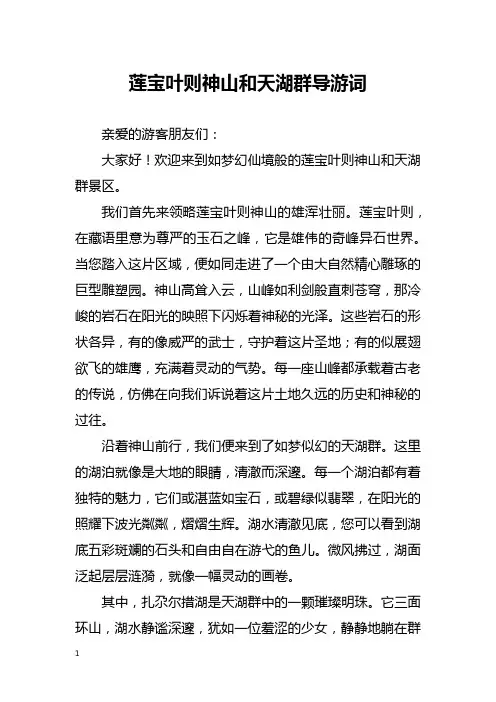 莲宝叶则神山和天湖群导游词

亲爱的游客朋友们：

大家好！欢迎来到如梦幻仙境般的莲宝叶则神山和天湖群景区。

我们首先来领略莲宝叶则神山的雄浑壮丽。莲宝叶则，在藏语里意为尊严的玉石之峰，它是雄伟的奇峰异石世界。当您踏入这片区域，便如同走进了一个由大自然精心雕琢的巨型雕塑园。神山高耸入云，山峰如利剑般直刺苍穹，那冷峻的岩石在阳光的映照下闪烁着神秘的光泽。这些岩石的形状各异，有的像威严的武士，守护着这片圣地；有的似展翅欲飞的雄鹰，充满着灵动的气势。每一座山峰都承载着古老的传说，仿佛在向我们诉说着这片土地久远的历史和神秘的过往。

沿着神山前行，我们便来到了如梦似幻的天湖群。这里的湖泊就像是大地的眼睛，清澈而深邃。每一个湖泊都有着独特的魅力，它们或湛蓝如宝石，或碧绿似翡翠，在阳光的照耀下波光粼粼，熠熠生辉。湖水清澈见底，您可以看到湖底五彩斑斓的石头和自由自在游弋的鱼儿。微风拂过，湖面泛起层层涟漪，就像一幅灵动的画卷。

其中，扎尕尔措湖是天湖群中的一颗璀璨明珠。它三面环山，湖水静谧深邃，犹如一位羞涩的少女，静静地躺在群

1